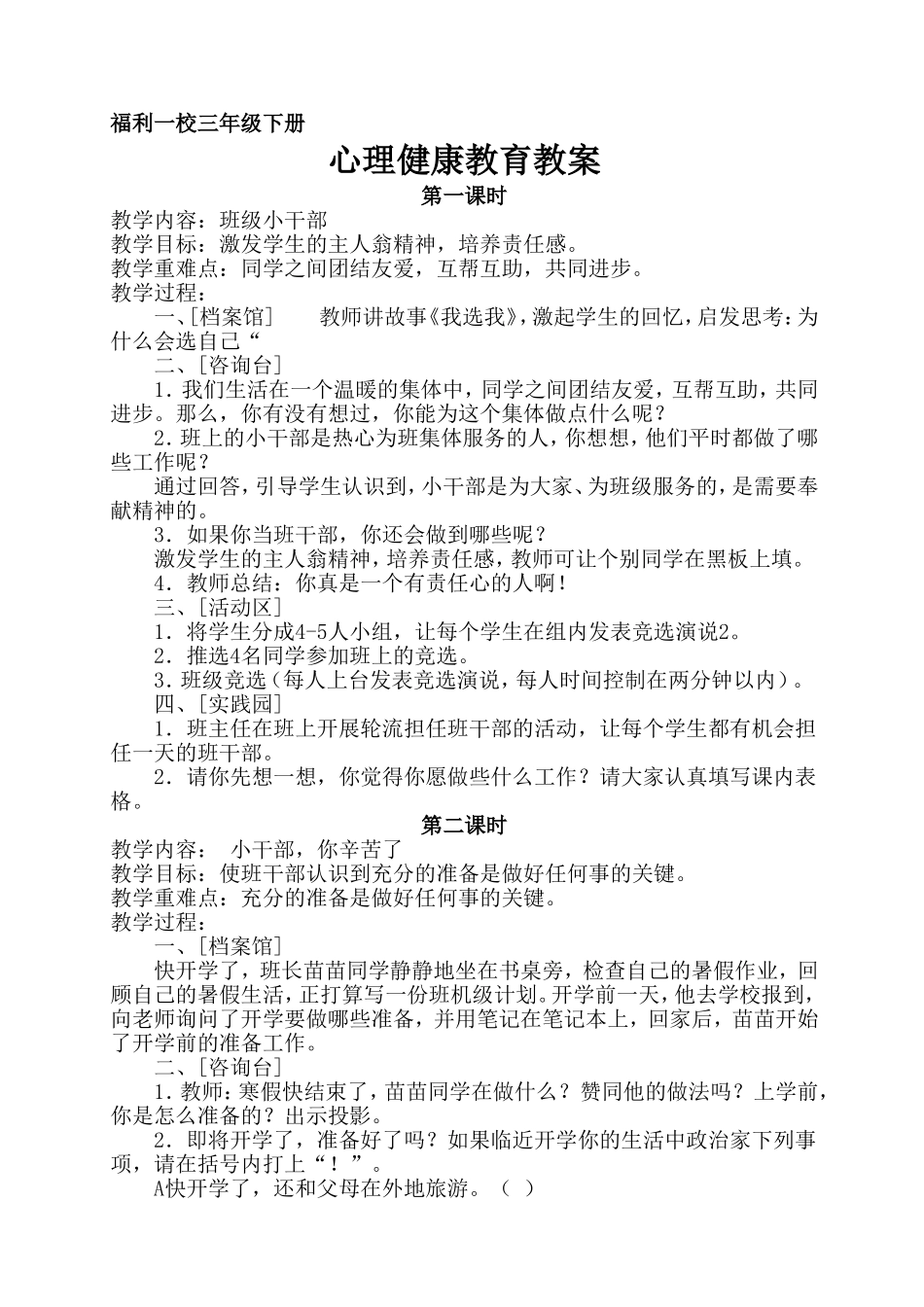 福利一校三年级下册

心理健康教育教案

第一课时

教学内容：班级小干部
教学目标：激发学生的主人翁精神，培养责任感。
教学重难点：同学之间团结友爱，互帮互助，共同进步。
教学过程：

一、[档案馆]　　教师讲故事《我选我》，激起学生的回忆，启发思考：为什么会选自己“

二、[咨询台]

1.我们生活在一个温暖的集体中，同学之间团结友爱，互帮互助，共同进步。那么，你有没有想过，你能为这个集体做点什么呢？

2.班上的小干部是热心为班集体服务的人，你想想，他们平时都做了哪些工作呢？

通过回答，引导学生认识到，小干部是为大家、为班级服务的，是需要奉献精神的。

3．如果你当班干部，你还会做到哪些呢？

激发学生的主人翁精神，培养责任感，教师可让个别同学在黑板上填。

4．教师总结：你真是一个有责任心的人啊！

三、[活动区]

1．将学生分成4-5人小组，让每个学生在组内发表竞选演说2。

2．推选4名同学参加班上的竞选。

3.班级竞选（每人上台发表竞选演说，每人时间控制在两分钟以内）。

四、[实践园]

1．班主任在班上开展轮流担任班干部的活动，让每个学生都有机会担任一天的班干部。

2．请你先想一想，你觉得你愿做些什么工作？请大家认真填写课内表格。

第二课时

教学内容：　小干部，你辛苦了
教学目标：使班干部认识到充分的准备是做好任何事的关键。
教学重难点：充分的准备是做好任何事的关键。
教学过程：

一、[档案馆]

快开学了，班长苗苗同学静静地坐在书桌旁，检查自己的暑假作业，回顾自己的暑假生活，正打算写一份班机级计划。开学前一天，他去学校报到，向老师询问了开学要做哪些准备，并用笔记在笔记本上，回家后，苗苗开始了开学前的准备工作。

二、[咨询台]

1.教师：寒假快结束了，苗苗同学在做什么？赞同他的做法吗？上学前，你是怎么准备的？出示投影。

2．即将开学了，准备好了吗？如果临近开学你的生活中政治家下列事项，请在括号内打上“！”。

A快开学了，还和父母在外地旅游。（　）